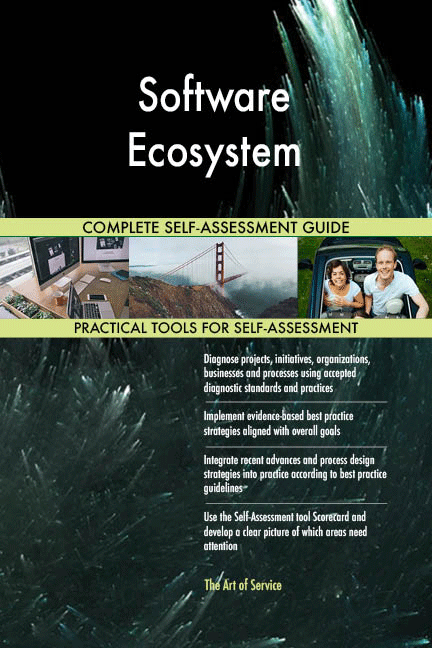 Software Ecosystem

COMPLETE SELF-ASSESSMENT GUIDE

PRACTICAL TOOLS FOR SELF-ASSESSMENT

Diagnose projects, initiatives, organizations, businesses and processes using accepted diagnostic standards and practices

Implement evidence-based best practice strategies aligned with overall goals

Integrate recent advances and process design strategies into practice according to best practice guidelines

Use the Self-Assessment tool Scorecard and develop a clear picture of which areas need attention

The Art of Service